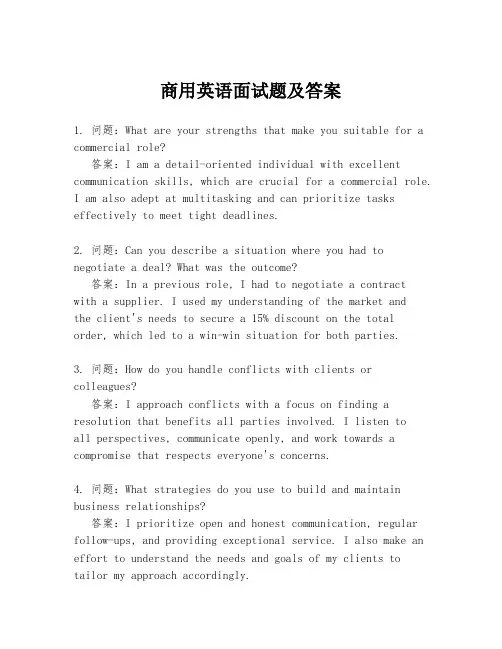 商用英语面试题及答案

1. 问题：What are your strengths that make you suitable for a commercial role?
答案：I am a detail-oriented individual with excellent communication skills, which are crucial for a commercial role. I am also adept at multitasking and can prioritize tasks effectively to meet tight deadlines.

2. 问题：Can you describe a situation where you had to negotiate a deal? What was the outcome?
答案：In a previous role, I had to negotiate a contract with a supplier. I used my understanding of the market and the client's needs to secure a 15% discount on the total order, which led to a win-win situation for both parties.

3. 问题：How do you handle conflicts with clients or colleagues?
答案：I approach conflicts with a focus on finding a resolution that benefits all parties involved. I listen to all perspectives, communicate openly, and work towards a compromise that respects everyone's concerns.

4. 问题：What strategies do you use to build and maintain business relationships?
答案：I prioritize open and honest communication, regular follow-ups, and providing exceptional service. I also make an effort to understand the needs and goals of my clients to tailor my approach accordingly.